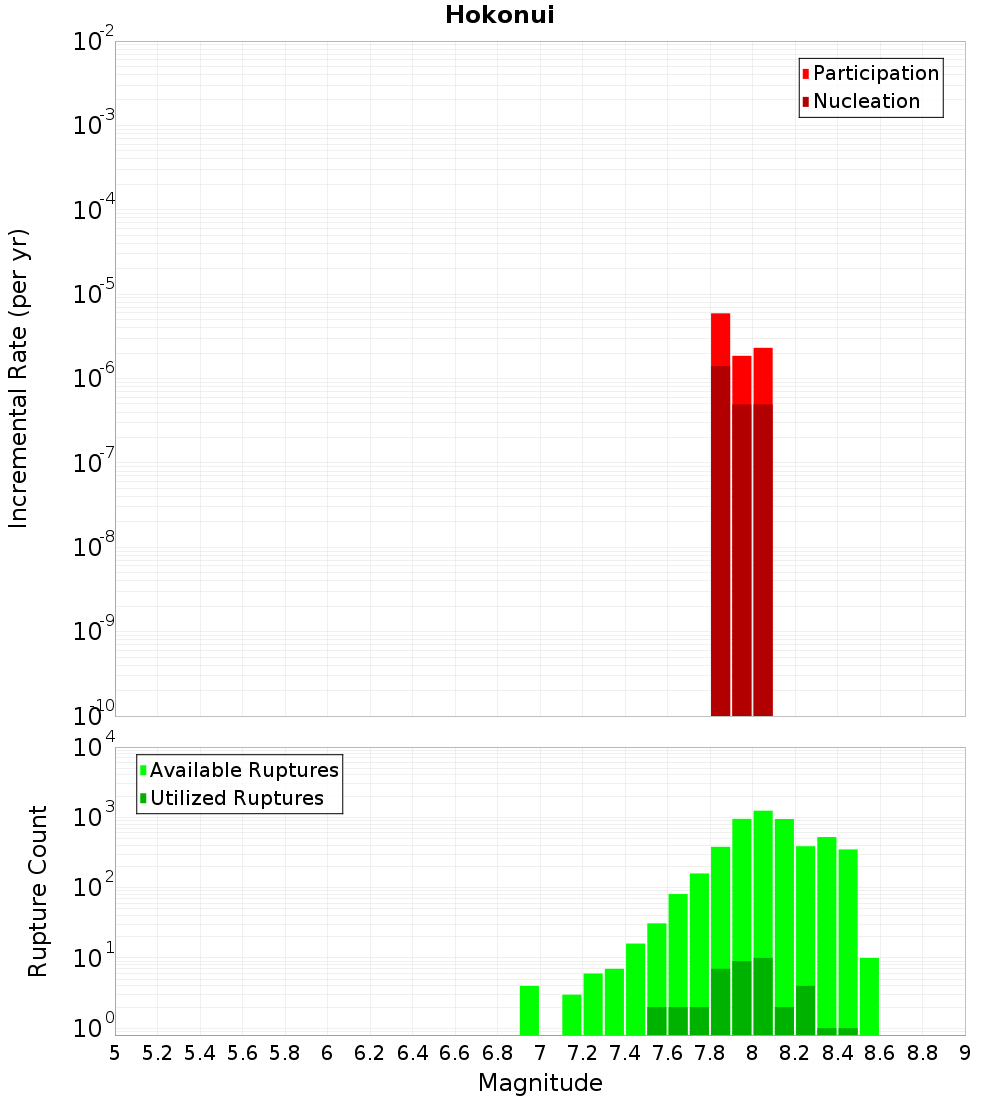 Hokonui

Participation
Nucleation

Incremental Rate (per yr)

$10^{-2}$
$10^{-3}$
$10^{-4}$
$10^{-5}$
$10^{-6}$
$10^{-7}$
$10^{-8}$
$10^{-9}$
$10^{-10}$

Available Ruptures
Utilized Ruptures

Rupture Count

$10^{4}$
$10^{3}$
$10^{2}$
$10^{1}$
$10^{0}$

5 5.2 5.4 5.6 5.8 6 6.2 6.4 6.6 6.8 7 7.2 7.4 7.6 7.8 8 8.2 8.4 8.6 8.8 9

Magnitude